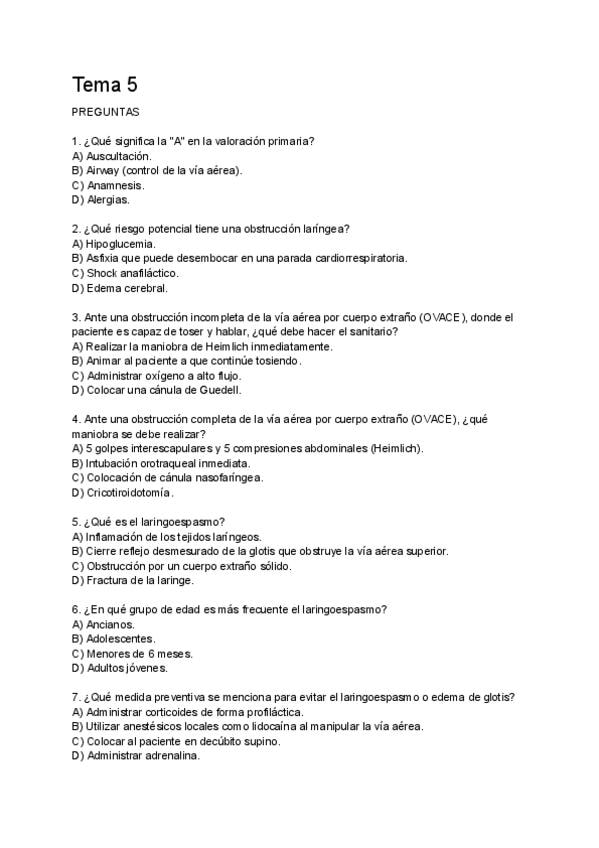 Tema 5

PREGUNTAS

1. ¿Qué significa la "A" en la valoración primaria?
A) Auscultación.
B) Airway (control de la vía aérea).
C) Anamnesis.
D) Alergias.

2. ¿Qué riesgo potencial tiene una obstrucción laríngea?
A) Hipoglucemia.
B) Asfixia que puede desembocar en una parada cardiorrespiratoria.
C) Shock anafiláctico.
D) Edema cerebral.

3. Ante una obstrucción incompleta de la vía aérea por cuerpo extraño (OVACE), donde el paciente es capaz de toser y hablar, ¿qué debe hacer el sanitario?
A) Realizar la maniobra de Heimlich inmediatamente.
B) Animar al paciente a que continúe tosiendo.
C) Administrar oxígeno a alto flujo.
D) Colocar una cánula de Guedell.

4. Ante una obstrucción completa de la vía aérea por cuerpo extraño (OVACE), ¿qué maniobra se debe realizar?
A) 5 golpes interescapulares y 5 compresiones abdominales (Heimlich).
B) Intubación orotraqueal inmediata.
C) Colocación de cánula nasofaríngea.
D) Cricotiroidotomía.

5. ¿Qué es el laringoespasmo?
A) Inflamación de los tejidos laríngeos.
B) Cierre reflejo desmesurado de la glotis que obstruye la vía aérea superior.
C) Obstrucción por un cuerpo extraño sólido.
D) Fractura de la laringe.

6. ¿En qué grupo de edad es más frecuente el laringoespasmo?
A) Ancianos.
B) Adolescentes.
C) Menores de 6 meses.
D) Adultos jóvenes.

7. ¿Qué medida preventiva se menciona para evitar el laringoespasmo o edema de glotis?
A) Administrar corticoides de forma profiláctica.
B) Utilizar anestésicos locales como lidocaína al manipular la vía aérea.
C) Colocar al paciente en decúbito supino.
D) Administrar adrenalina.